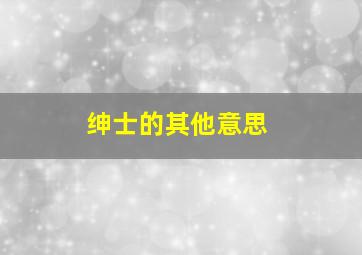 绅士的其他意思